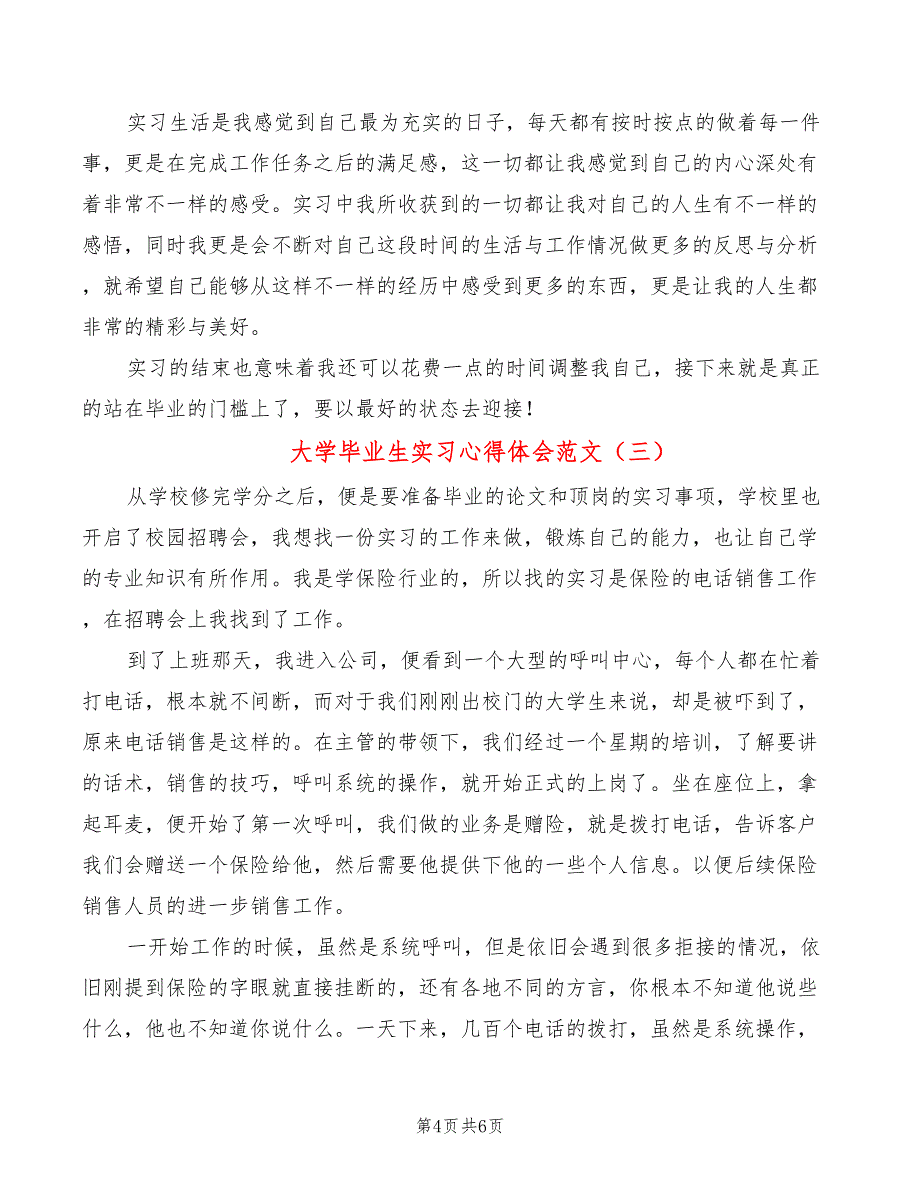 实习生活是我感觉到自己最为充实的日子，每天都有按时按点的做着每一件事，更是在完成工作任务之后的满足感，这一切都让我感觉到自己的内心深处有着非常不一样的感受。实习中我所收获到的一切都让我对自己的人生有不一样的感悟，同时我更是会不断对自己这段时间的生活与工作情况做更多的反思与分析，就希望自己能够从这样不一样的经历中感受到更多的东西，更是让我的人生都非常的精彩与美好。

实习的结束也意味着我还可以花费一点的时间调整我自己，接下来就是真正的站在毕业的门槛上了，要以最好的状态去迎接！

大学毕业生实习心得体会范文（三）

从学校修完学分之后，便是要准备毕业的论文和顶岗的实习事项，学校里也开启了校园招聘会，我想找一份实习的工作来做，锻炼自己的能力，也让自己学的专业知识有所作用。我是学保险行业的，所以找的实习是保险的电话销售工作，在招聘会上我找到了工作。

到了上班那天，我进入公司，便看到一个大型的呼叫中心，每个人都在忙着打电话，根本就不间断，而对于我们刚刚出校门的大学生来说，却是被吓到了，原来电话销售是这样的。在主管的带领下，我们经过一个星期的培训，了解要讲的话术，销售的技巧，呼叫系统的操作，就开始正式的上岗了。坐在座位上，拿起耳麦，便开始了第一次呼叫，我们做的业务是赠险，就是拨打电话，告诉客户我们会赠送一个保险给他，然后需要他提供下他的一些个人信息。以便后续保险销售人员的进一步销售工作。

一开始工作的时候，虽然是系统呼叫，但是依旧会遇到很多拒接的情况，依旧刚提到保险的字眼就直接挂断的，还有各地不同的方言，你根本不知道他说些什么，他也不知道你说什么。一天下来，几百个电话的拨打，虽然是系统操作，

第4页 共6页